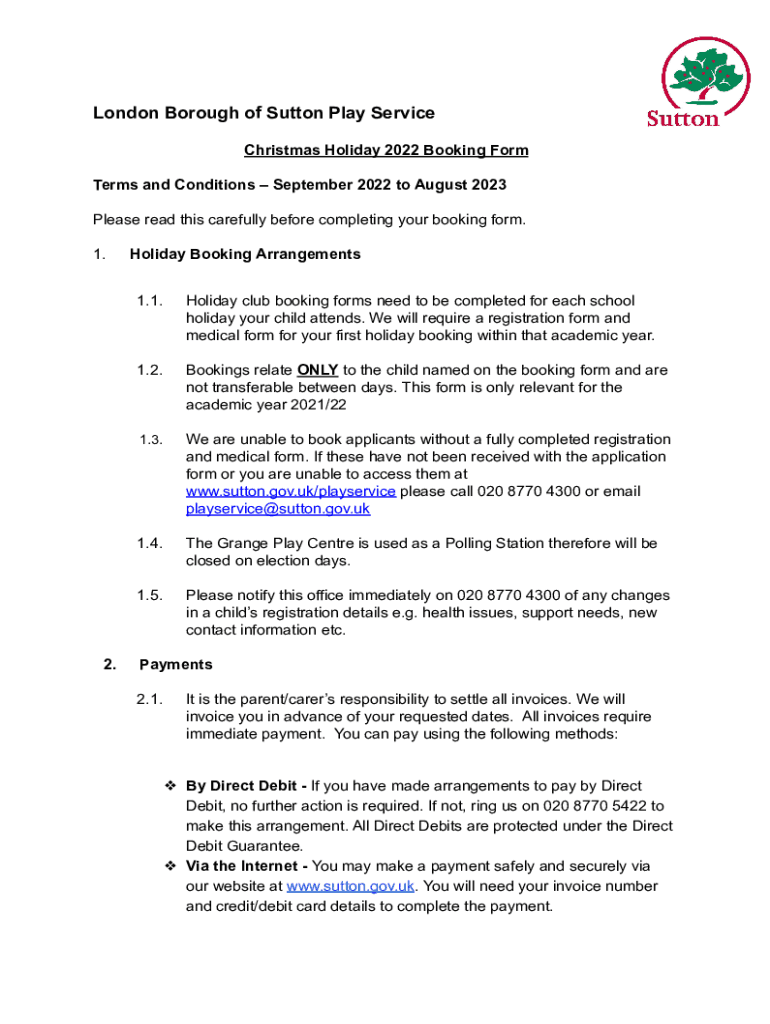 Sutton

London Borough of Sutton Play Service

Christmas Holiday 2022 Booking Form

Terms and Conditions – September 2022 to August 2023

Please read this carefully before completing your booking form.

1. Holiday Booking Arrangements

1.1. Holiday club booking forms need to be completed for each school holiday your child attends. We will require a registration form and medical form for your first holiday booking within that academic year.

1.2. Bookings relate ONLY to the child named on the booking form and are not transferable between days. This form is only relevant for the academic year 2021/22

1.3. We are unable to book applicants without a fully completed registration and medical form. If these have not been received with the application form or you are unable to access them at www.sutton.gov.uk/playservice please call 020 8770 4300 or email playservice@sutton.gov.uk

1.4. The Grange Play Centre is used as a Polling Station therefore will be closed on election days.

1.5. Please notify this office immediately on 020 8770 4300 of any changes in a child's registration details e.g. health issues, support needs, new contact information etc.

2. Payments

2.1. It is the parent/carer's responsibility to settle all invoices. We will invoice you in advance of your requested dates. All invoices require immediate payment. You can pay using the following methods:

❖ By Direct Debit - If you have made arrangements to pay by Direct Debit, no further action is required. If not, ring us on 020 8770 5422 to make this arrangement. All Direct Debits are protected under the Direct Debit Guarantee.
❖ Via the Internet - You may make a payment safely and securely via our website at www.sutton.gov.uk. You will need your invoice number and credit/debit card details to complete the payment.